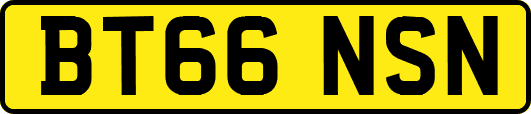 BT66 NSN